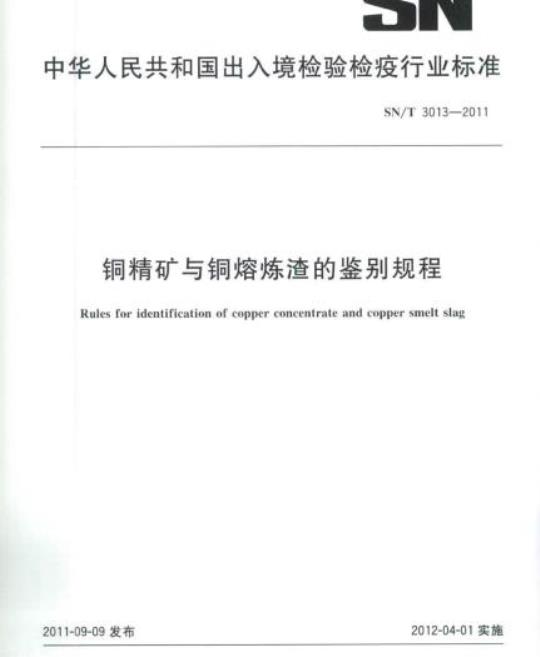 SN

中华人民共和国出入境检验检疫行业标准

SN/T 3013—2011

铜精矿与铜熔炼渣的鉴别规程

Rules for identification of copper concentrate and copper smelt slag

2011-09-09 发布

2012-04-01 实施